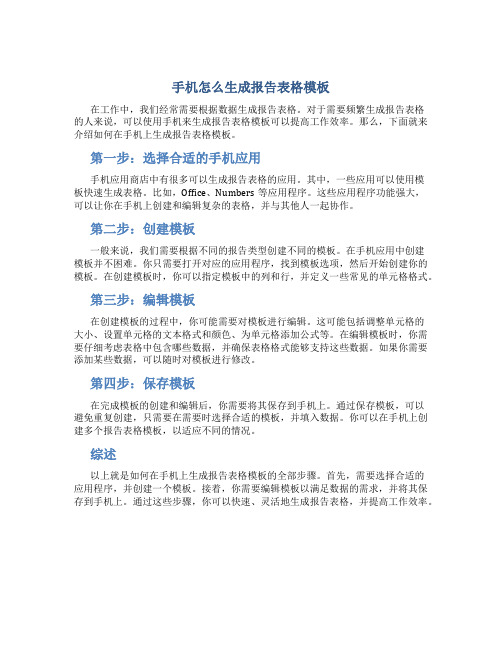 手机怎么生成报告表格模板

在工作中，我们经常需要根据数据生成报告表格。对于需要频繁生成报告表格的人来说，可以使用手机来生成报告表格模板可以提高工作效率。那么，下面就来介绍如何在手机上生成报告表格模板。

第一步：选择合适的手机应用

手机应用商店中有很多可以生成报告表格的应用。其中，一些应用可以使用模板快速生成表格。比如，Office、Numbers 等应用程序。这些应用程序功能强大，可以让你在手机上创建和编辑复杂的表格，并与其他人一起协作。

第二步：创建模板

一般来说，我们需要根据不同的报告类型创建不同的模板。在手机应用中创建模板并不困难。你只需要打开对应的应用程序，找到模板选项，然后开始创建你的模板。在创建模板时，你可以指定模板中的列和行，并定义一些常见的单元格格式。

第三步：编辑模板

在创建模板的过程中，你可能需要对模板进行编辑。这可能包括调整单元格的大小、设置单元格的文本格式和颜色、为单元格添加公式等。在编辑模板时，你需要仔细考虑表格中包含哪些数据，并确保表格格式能够支持这些数据。如果你需要添加某些数据，可以随时对模板进行修改。

第四步：保存模板

在完成模板的创建和编辑后，你需要将其保存到手机上。通过保存模板，可以避免重复创建，只需要在需要时选择合适的模板，并填入数据。你可以在手机上创建多个报告表格模板，以适应不同的情况。

综述

以上就是如何在手机上生成报告表格模板的全部步骤。首先，需要选择合适的应用程序，并创建一个模板。接着，你需要编辑模板以满足数据的需求，并将其保存到手机上。通过这些步骤，你可以快速、灵活地生成报告表格，并提高工作效率。